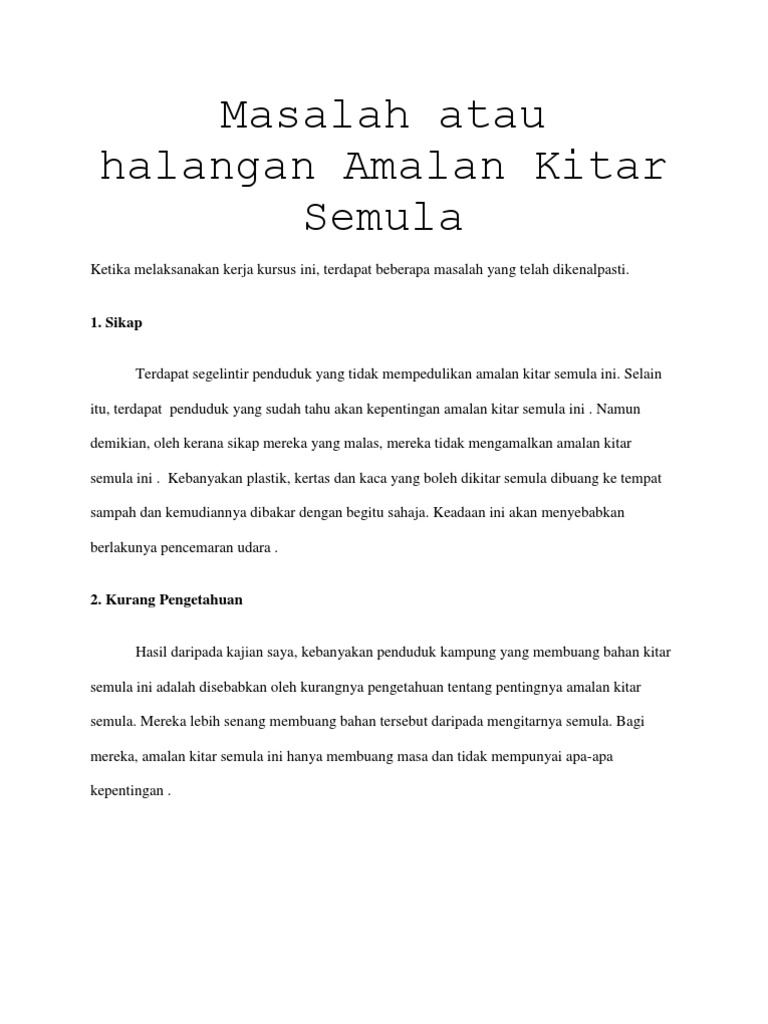 Masalah atau halangan Amalan Kitar Semula

Ketika melaksanakan kerja kursus ini, terdapat beberapa masalah yang telah dikenalpasti.

1. Sikap

Terdapat segelintir penduduk yang tidak mempedulikan amalan kitar semula ini. Selain itu, terdapat penduduk yang sudah tahu akan kepentingan amalan kitar semula ini . Namun demikian, oleh kerana sikap mereka yang malas, mereka tidak mengamalkan amalan kitar semula ini . Kebanyakan plastik, kertas dan kaca yang boleh dikitar semula dibuang ke tempat sampah dan kemudiannya dibakar dengan begitu sahaja. Keadaan ini akan menyebabkan berlakunya pencemaran udara .

2. Kurang Pengetahuan

Hasil daripada kajian saya, kebanyakan penduduk kampung yang membuang bahan kitar semula ini adalah disebabkan oleh kurangnya pengetahuan tentang pentingnya amalan kitar semula. Mereka lebih senang membuang bahan tersebut daripada mengitarnya semula. Bagi mereka, amalan kitar semula ini hanya membuang masa dan tidak mempunyai apa-apa kepentingan .